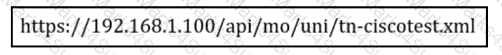 https://192.168.1.100/api/mo/uni/tn-ciscotest.xml